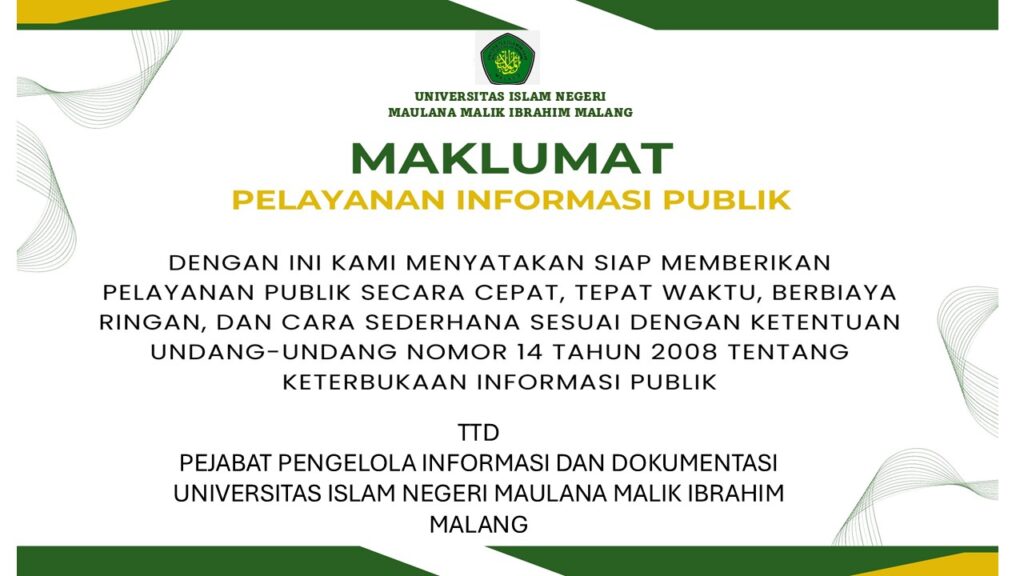 UNIVERSITAS ISLAM NEGERI
MAULANA MALIK IBRAHIM MALANG

MAKLUMAT
PELAYANAN INFORMASI PUBLIK

DENGAN INI KAMI MENYATAKAN SIAP MEMBERIKAN PELAYANAN PUBLIK SECARA CEPAT, TEPAT WAKTU, BERBIAYA RINGAN, DAN CARA SEDERHANA SESUAI DENGAN KETENTUAN UNDANG-UNDANG NOMOR 14 TAHUN 2008 TENTANG KETERBUKAAN INFORMASI PUBLIK

TTD
PEJABAT PENGELOLA INFORMASI DAN DOKUMENTASI
UNIVERSITAS ISLAM NEGERI MAULANA MALIK IBRAHIM MALANG